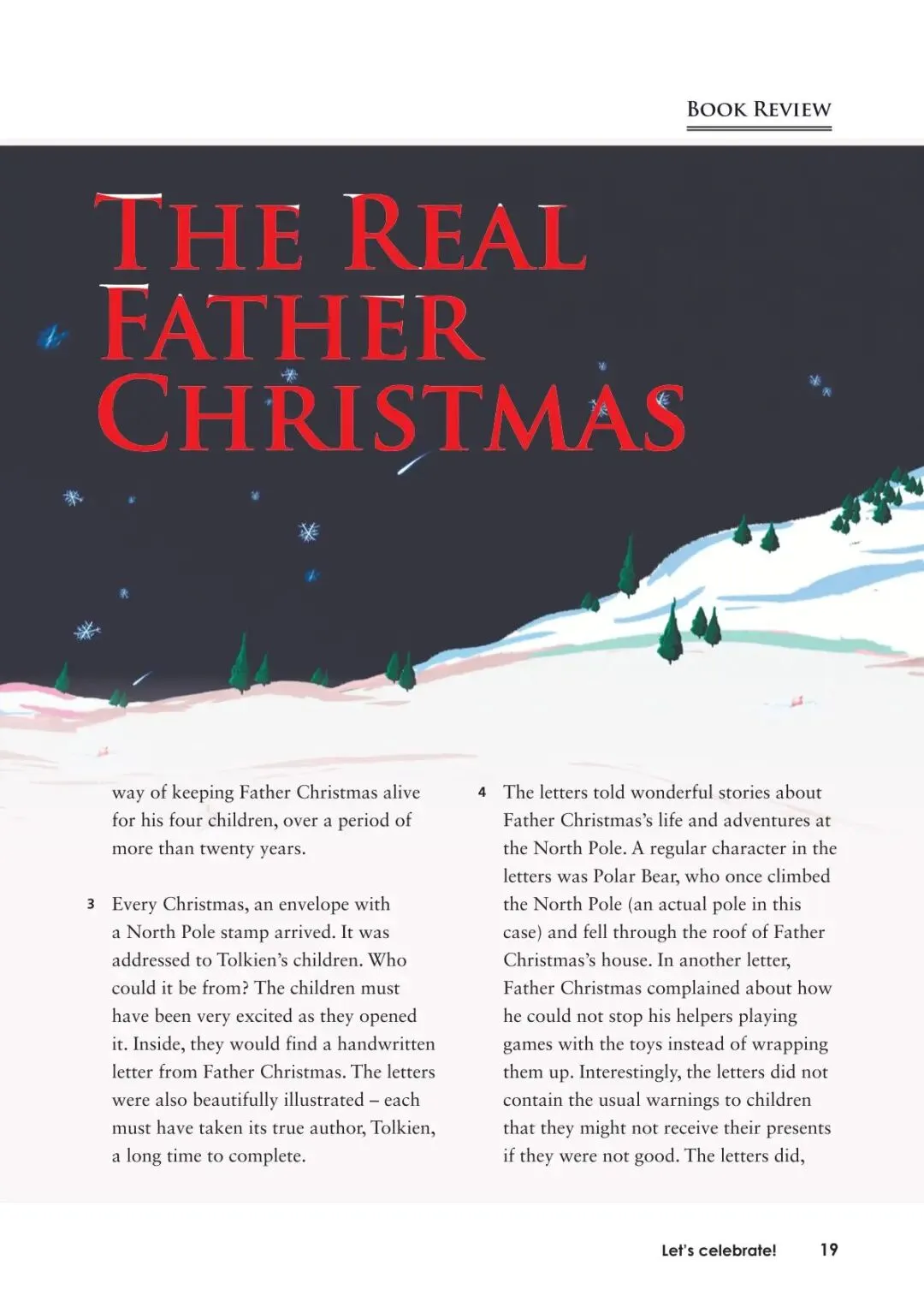 BOOK REVIEW

THE REAL FATHER CHRISTMAS

way of keeping Father Christmas alive for his four children, over a period of more than twenty years.

3 Every Christmas, an envelope with a North Pole stamp arrived. It was addressed to Tolkien's children. Who could it be from? The children must have been very excited as they opened it. Inside, they would find a handwritten letter from Father Christmas. The letters were also beautifully illustrated – each must have taken its true author, Tolkien, a long time to complete.

4 The letters told wonderful stories about Father Christmas's life and adventures at the North Pole. A regular character in the letters was Polar Bear, who once climbed the North Pole (an actual pole in this case) and fell through the roof of Father Christmas's house. In another letter, Father Christmas complained about how he could not stop his helpers playing games with the toys instead of wrapping them up. Interestingly, the letters did not contain the usual warnings to children that they might not receive their presents if they were not good. The letters did,

Let's celebrate! 19